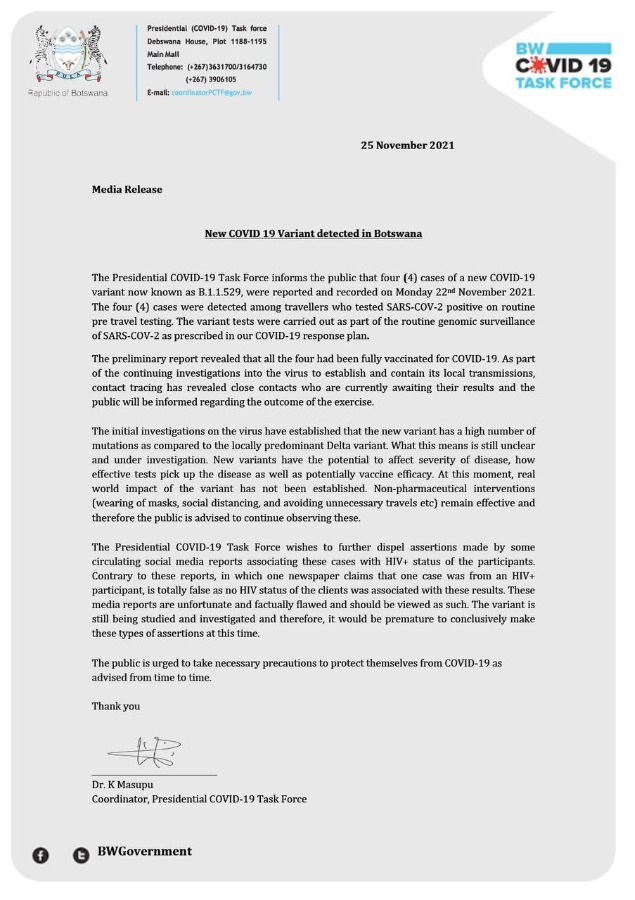 Republic of Botswana

Presidential (COVID-19) Task force
Debswana House, Plot 1188-1195
Main Mall
Telephone: (+267)3631700/3164730
(+267) 3906105
E-mail: coordinatorPCTF@gov.bw

BW COVID 19 TASK FORCE

25 November 2021

Media Release

New COVID 19 Variant detected in Botswana

The Presidential COVID-19 Task Force informs the public that four (4) cases of a new COVID-19 variant now known as B.1.1.529, were reported and recorded on Monday 22nd November 2021. The four (4) cases were detected among travellers who tested SARS-COV-2 positive on routine pre travel testing. The variant tests were carried out as part of the routine genomic surveillance of SARS-COV-2 as prescribed in our COVID-19 response plan.

The preliminary report revealed that all the four had been fully vaccinated for COVID-19. As part of the continuing investigations into the virus to establish and contain its local transmissions, contact tracing has revealed close contacts who are currently awaiting their results and the public will be informed regarding the outcome of the exercise.

The initial investigations on the virus have established that the new variant has a high number of mutations as compared to the locally predominant Delta variant. What this means is still unclear and under investigation. New variants have the potential to affect severity of disease, how effective tests pick up the disease as well as potentially vaccine efficacy. At this moment, real world impact of the variant has not been established. Non-pharmaceutical interventions (wearing of masks, social distancing, and avoiding unnecessary travels etc) remain effective and therefore the public is advised to continue observing these.

The Presidential COVID-19 Task Force wishes to further dispel assertions made by some circulating social media reports associating these cases with HIV+ status of the participants. Contrary to these reports, in which one newspaper claims that one case was from an HIV+ participant, is totally false as no HIV status of the clients was associated with these results. These media reports are unfortunate and factually flawed and should be viewed as such. The variant is still being studied and investigated and therefore, it would be premature to conclusively make these types of assertions at this time.

The public is urged to take necessary precautions to protect themselves from COVID-19 as advised from time to time.

Thank you

Dr. K Masupu
Coordinator, Presidential COVID-19 Task Force

BWGovernment